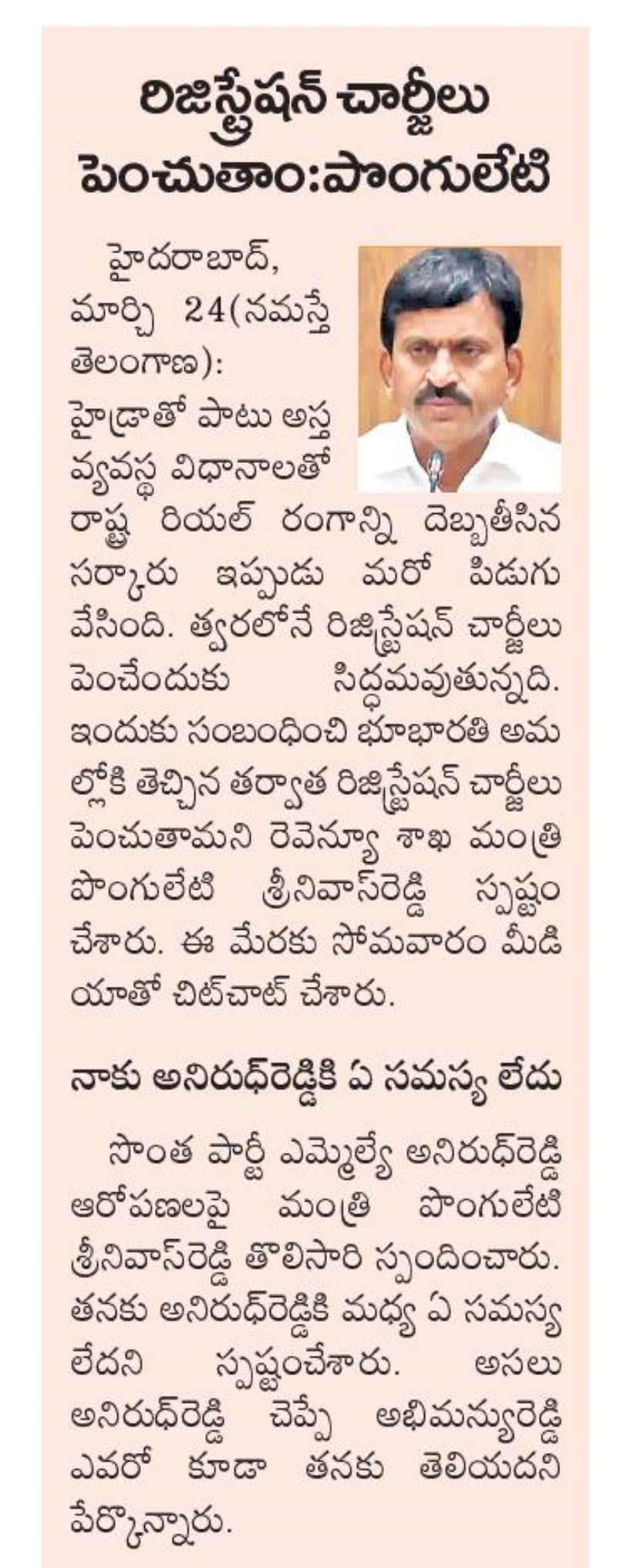 రిజిస్ట్రేషన్ చార్జీలు పెంచుతాం:పొంగులేటి

హైదరాబాద్, మార్చి 24(నమస్తే తెలంగాణ): హైడ్రాతో పాటు అస్తవ్యవస్థ విధానాలతో రాష్ట్ర రియల్ రంగాన్ని దెబ్బతీసిన సర్కారు ఇప్పుడు మరో పిడుగు వేసింది. త్వరలోనే రిజిస్ట్రేషన్ చార్జీలు పెంచేందుకు సిద్ధమవుతున్నది. ఇందుకు సంబంధించి భూభారతి అమల్లోకి తెచ్చిన తర్వాత రిజిస్ట్రేషన్ చార్జీలు పెంచుతామని రెవెన్యూ శాఖ మంత్రి పొంగులేటి శ్రీనివాస్‌రెడ్డి స్పష్టం చేశారు. ఈ మేరకు సోమవారం మీడియాతో చిట్‌చాట్ చేశారు.

నాకు అనిరుధ్‌రెడ్డికి ఏ సమస్య లేదు

సొంత పార్టీ ఎమ్మెల్యే అనిరుధ్‌రెడ్డి ఆరోపణలపై మంత్రి పొంగులేటి శ్రీనివాస్‌రెడ్డి తొలిసారి స్పందించారు. తనకు అనిరుధ్‌రెడ్డికి మధ్య ఏ సమస్య లేదని స్పష్టంచేశారు. అసలు అనిరుధ్‌రెడ్డి చెప్పే అభిమన్యురెడ్డి ఎవరో కూడా తనకు తెలియదని పేర్కొన్నారు.